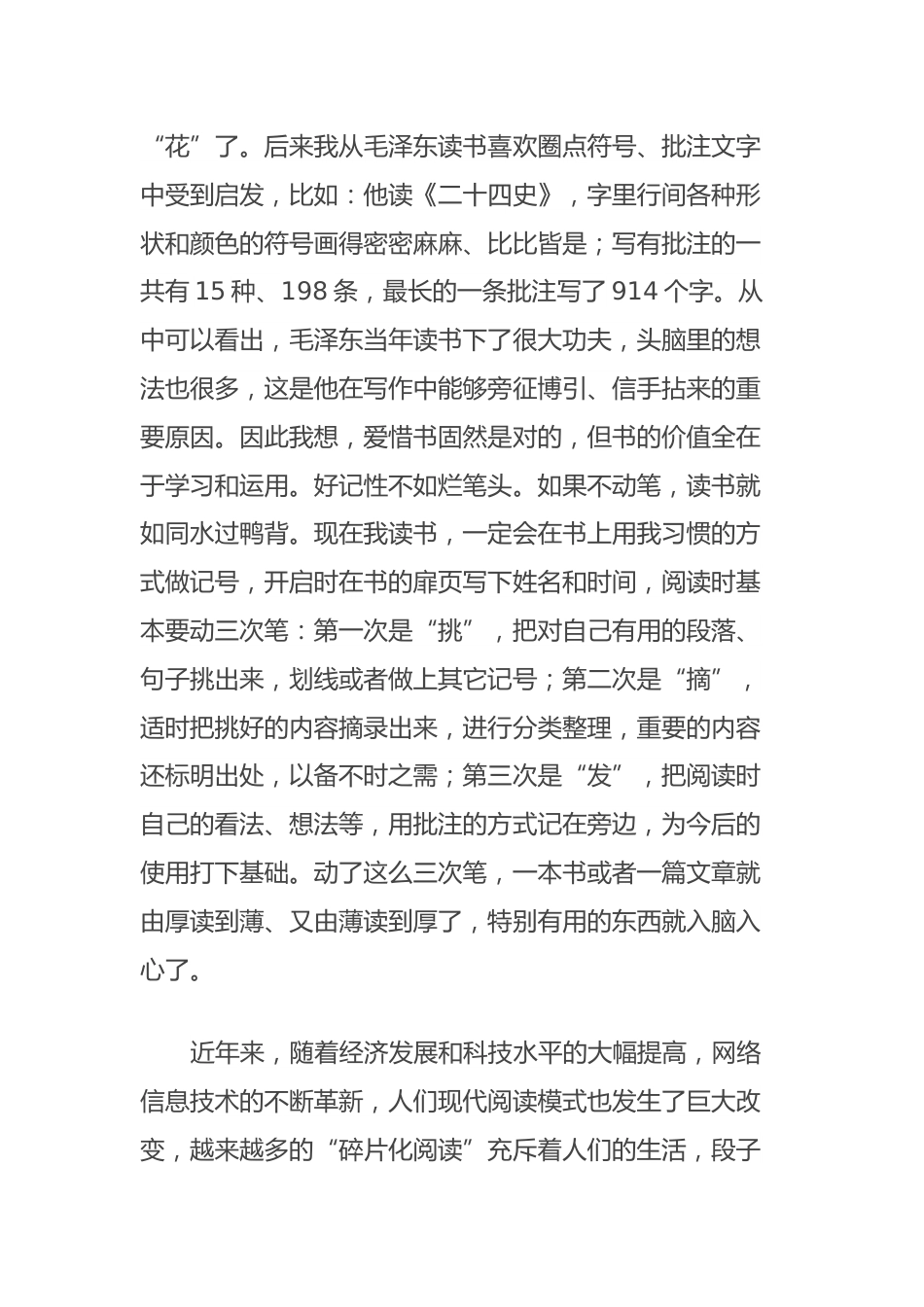 “花”了。后来我从毛泽东读书喜欢圈点符号、批注文字中受到启发，比如：他读《二十四史》，字里行间各种形状和颜色的符号画得密密麻麻、比比皆是；写有批注的一共有 15 种、198 条，最长的一条批注写了 914 个字。从中可以看出，毛泽东当年读书下了很大功夫，头脑里的想法也很多，这是他在写作中能够旁征博引、信手拈来的重要原因。因此我想，爱惜书固然是对的，但书的价值全在于学习和运用。好记性不如烂笔头。如果不动笔，读书就如同水过鸭背。现在我读书，一定会在书上用我习惯的方式做记号，开启时在书的扉页写下姓名和时间，阅读时基本要动三次笔：第一次是“挑”，把对自己有用的段落、句子挑出来，划线或者做上其它记号；第二次是“摘”，适时把挑好的内容摘录出来，进行分类整理，重要的内容还标明出处，以备不时之需；第三次是“发”，把阅读时自己的看法、想法等，用批注的方式记在旁边，为今后的使用打下基础。动了这么三次笔，一本书或者一篇文章就由厚读到薄、又由薄读到厚了，特别有用的东西就入脑入心了。

近年来，随着经济发展和科技水平的大幅提高，网络信息技术的不断革新，人们现代阅读模式也发生了巨大改变，越来越多的“碎片化阅读”充斥着人们的生活，段子